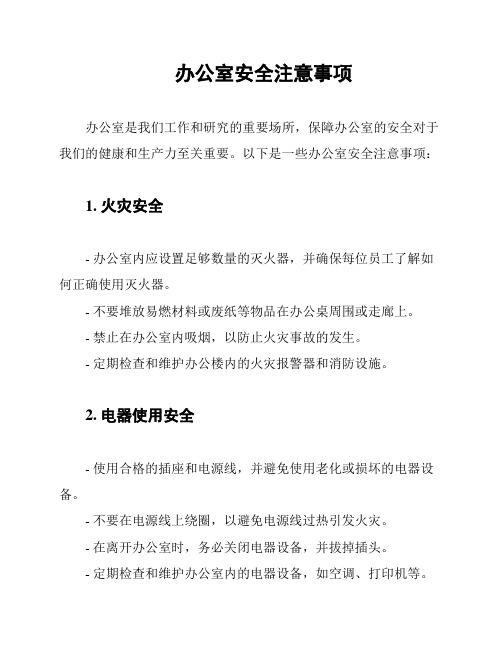 办公室安全注意事项

办公室是我们工作和研究的重要场所，保障办公室的安全对于我们的健康和生产力至关重要。以下是一些办公室安全注意事项：

1. 火灾安全

- 办公室内应设置足够数量的灭火器，并确保每位员工了解如何正确使用灭火器。

- 不要堆放易燃材料或废纸等物品在办公桌周围或走廊上。

- 禁止在办公室内吸烟，以防止火灾事故的发生。

- 定期检查和维护办公楼内的火灾报警器和消防设施。

2. 电器使用安全

- 使用合格的插座和电源线，并避免使用老化或损坏的电器设备。

- 不要在电源线上绕圈，以避免电源线过热引发火灾。

- 在离开办公室时，务必关闭电器设备，并拔掉插头。

- 定期检查和维护办公室内的电器设备，如空调、打印机等。